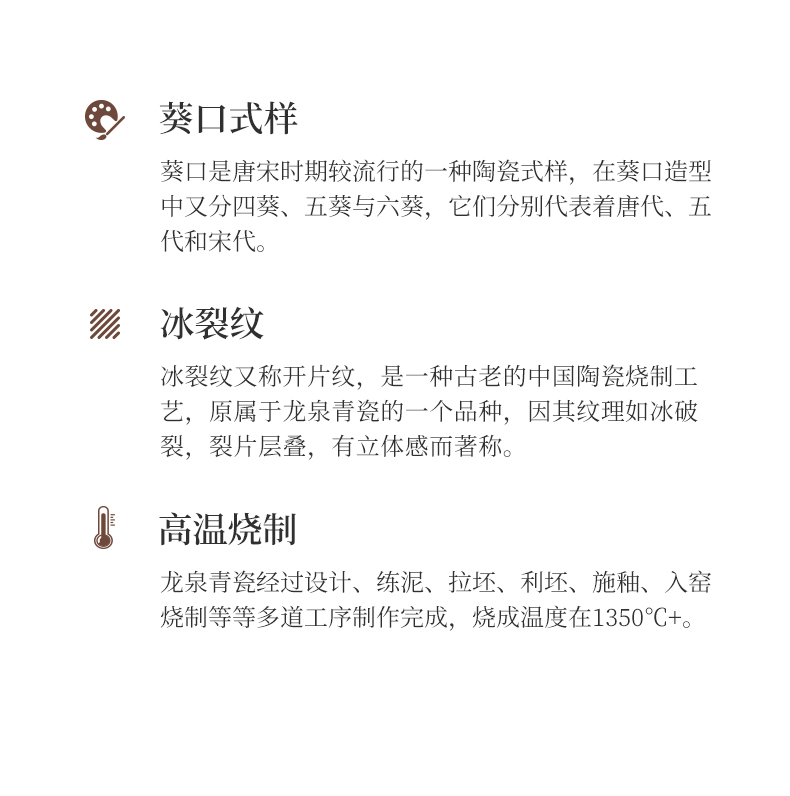 葵口式样

葵口是唐宋时期较流行的一种陶瓷式样，在葵口造型中又分四葵、五葵与六葵，它们分别代表着唐代、五代和宋代。

冰裂纹

冰裂纹又称开片纹，是一种古老的中国陶瓷烧制工艺，原属于龙泉青瓷的一个品种，因其纹理如冰破裂，裂片层叠，有立体感而著称。

高温烧制

龙泉青瓷经过设计、练泥、拉坯、利坯、施釉、入窑烧制等等多道工序制作完成，烧成温度在1350℃+。